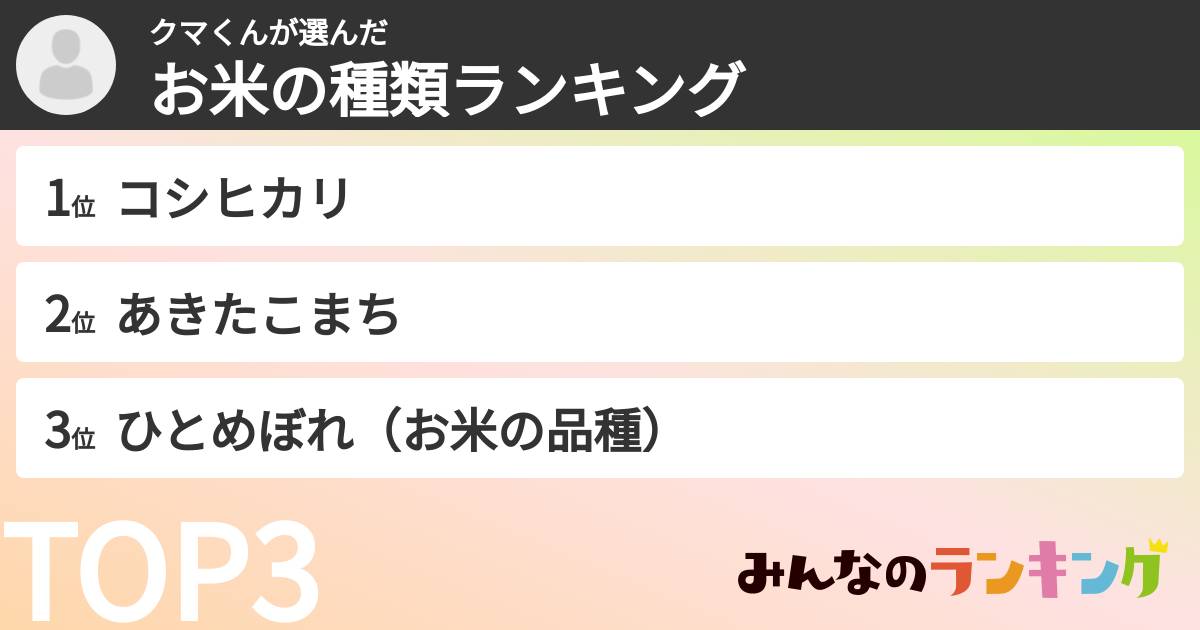 クマくんが選んだ
お米の種類ランキング

1位 コシヒカリ

2位 あきたこまち

3位 ひとめぼれ（お米の品種）

TOP3

みんなのランキング